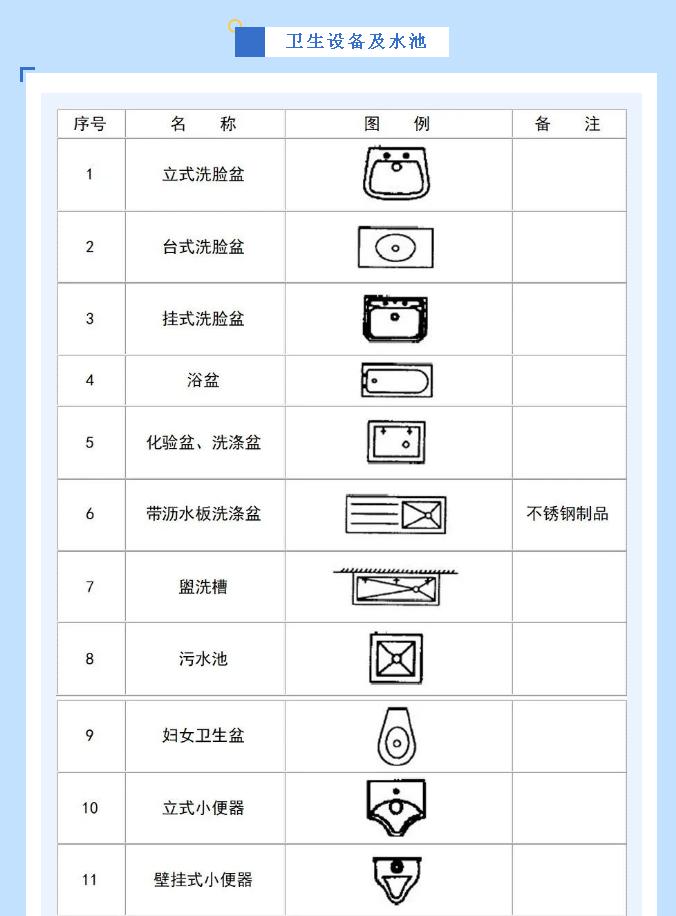 卫生设备及水池

| 序号 | 名　　称 | 图　　例 | 备　　注 |
|---|---|---|---|
| 1 | 立式洗脸盆 | | |
| 2 | 台式洗脸盆 | | |
| 3 | 挂式洗脸盆 | | |
| 4 | 浴盆 | | |
| 5 | 化验盆、洗涤盆 | | |
| 6 | 带沥水板洗涤盆 | | 不锈钢制品 |
| 7 | 盥洗槽 | | |
| 8 | 污水池 | | |
| 9 | 妇女卫生盆 | | |
| 10 | 立式小便器 | | |
| 11 | 壁挂式小便器 | | |